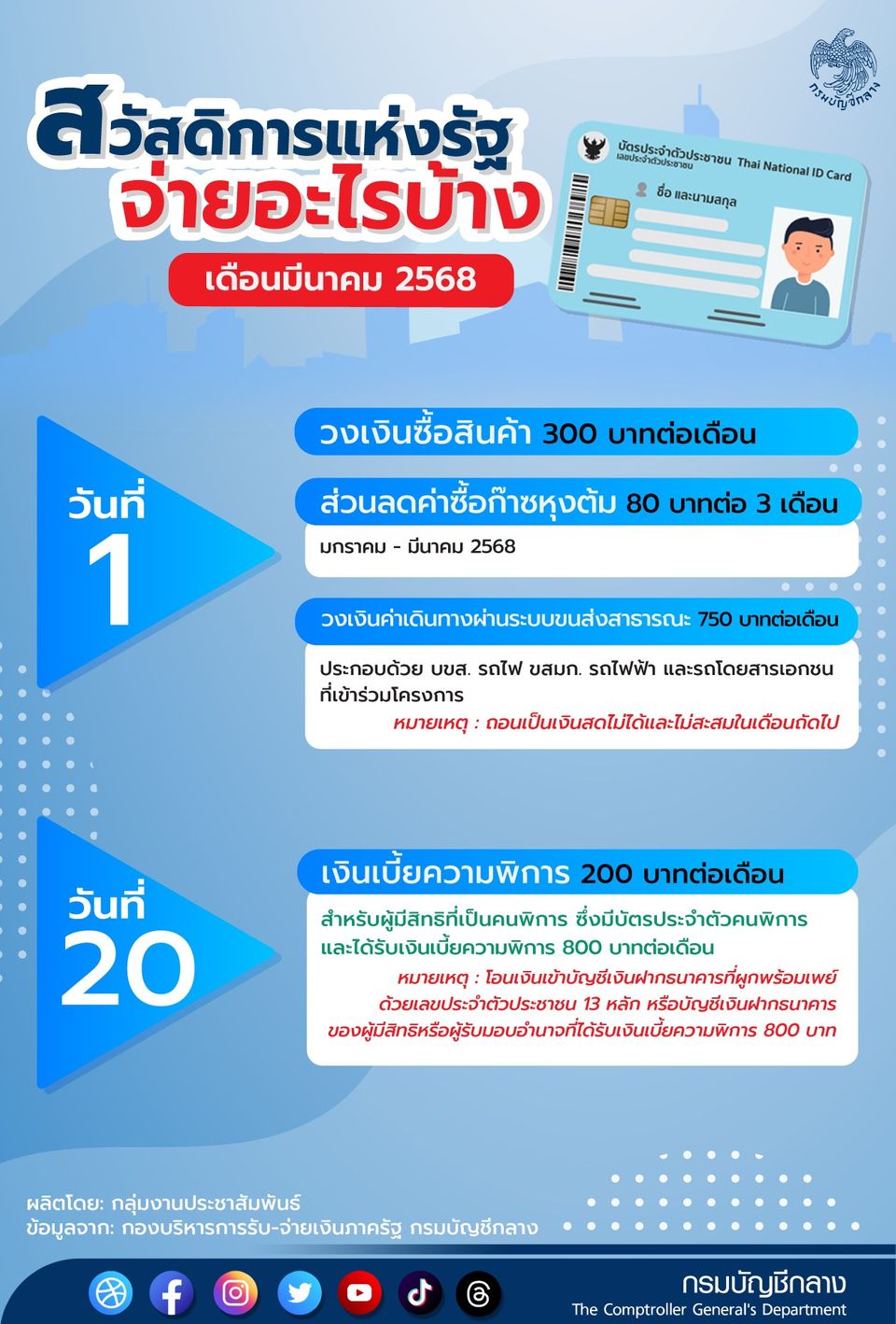 กรมบัญชีกลาง

สวัสดิการแห่งรัฐ
จ่ายอะไรบ้าง

เดือนมีนาคม 2568

บัตรประจำตัวประชาชน Thai National ID Card
เลขประจำตัวประชาชน
ชื่อ และนามสกุล

วันที่
1

วงเงินซื้อสินค้า 300 บาทต่อเดือน

ส่วนลดค่าซื้อก๊าซหุงต้ม 80 บาทต่อ 3 เดือน

มกราคม - มีนาคม 2568

วงเงินค่าเดินทางผ่านระบบขนส่งสาธารณะ 750 บาทต่อเดือน

ประกอบด้วย บขส. รถไฟ ขสมก. รถไฟฟ้า และรถโดยสารเอกชนที่เข้าร่วมโครงการ

หมายเหตุ : ถอนเป็นเงินสดไม่ได้และไม่สะสมในเดือนถัดไป

วันที่
20

เงินเบี้ยความพิการ 200 บาทต่อเดือน

สำหรับผู้มีสิทธิที่เป็นคนพิการ ซึ่งมีบัตรประจำตัวคนพิการและได้รับเงินเบี้ยความพิการ 800 บาทต่อเดือน

หมายเหตุ : โอนเงินเข้าบัญชีเงินฝากธนาคารที่ผูกพร้อมเพย์ด้วยเลขประจำตัวประชาชน 13 หลัก หรือบัญชีเงินฝากธนาคารของผู้มีสิทธิหรือผู้รับมอบอำนาจที่ได้รับเงินเบี้ยความพิการ 800 บาท

ผลิตโดย: กลุ่มงานประชาสัมพันธ์
ข้อมูลจาก: กองบริหารการรับ-จ่ายเงินภาครัฐ กรมบัญชีกลาง

กรมบัญชีกลาง
The Comptroller General's Department